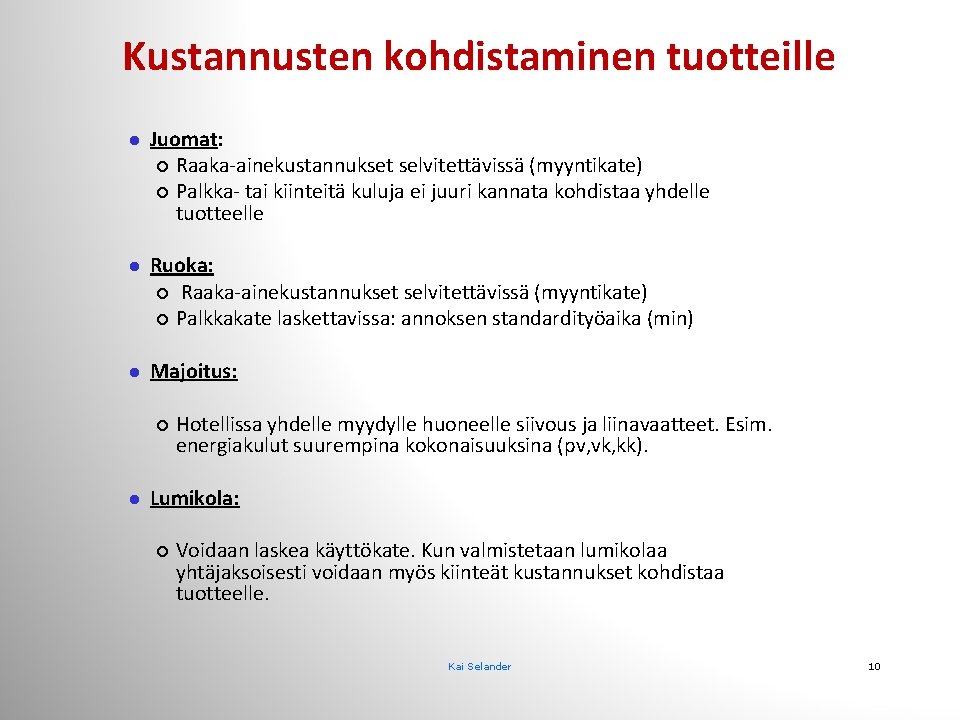 Kustannusten kohdistaminen tuotteille

Juomat:
Raaka-ainekustannukset selvitettävissä (myyntikate)
Palkka- tai kiinteitä kuluja ei juuri kannata kohdistaa yhdelle tuotteelle

Ruoka:
Raaka-ainekustannukset selvitettävissä (myyntikate)
Palkkakate laskettavissa: annoksen standardityöaika (min)

Majoitus:

Hotellissa yhdelle myydylle huoneelle siivous ja liinavaatteet. Esim. energiakulut suurempina kokonaisuuksina (pv,vk,kk).

Lumikola:

Voidaan laskea käyttökate. Kun valmistetaan lumikolaa yhtäjaksoisesti voidaan myös kiinteät kustannukset kohdistaa tuotteelle.

Kai Selander

10